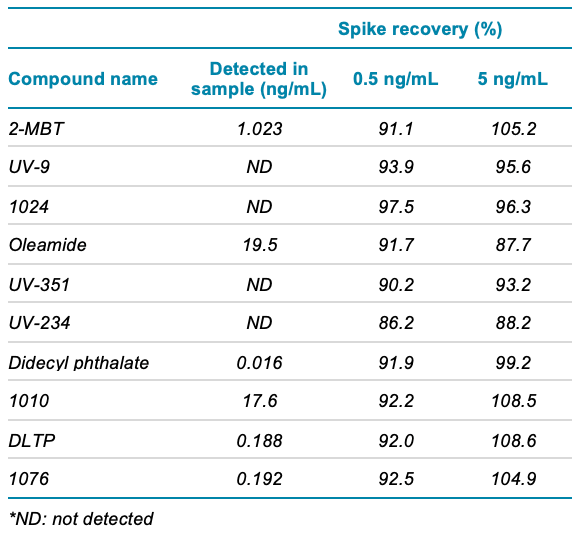 | | | Spike recovery (%) | |
|---|---|---|---|
| Compound name | Detected in sample (ng/mL) | 0.5 ng/mL | 5 ng/mL |
| 2-MBT | 1.023 | 91.1 | 105.2 |
| UV-9 | ND | 93.9 | 95.6 |
| 1024 | ND | 97.5 | 96.3 |
| Oleamide | 19.5 | 91.7 | 87.7 |
| UV-351 | ND | 90.2 | 93.2 |
| UV-234 | ND | 86.2 | 88.2 |
| Didecyl phthalate | 0.016 | 91.9 | 99.2 |
| 1010 | 17.6 | 92.2 | 108.5 |
| DLTP | 0.188 | 92.0 | 108.6 |
| 1076 | 0.192 | 92.5 | 104.9 |

*ND: not detected